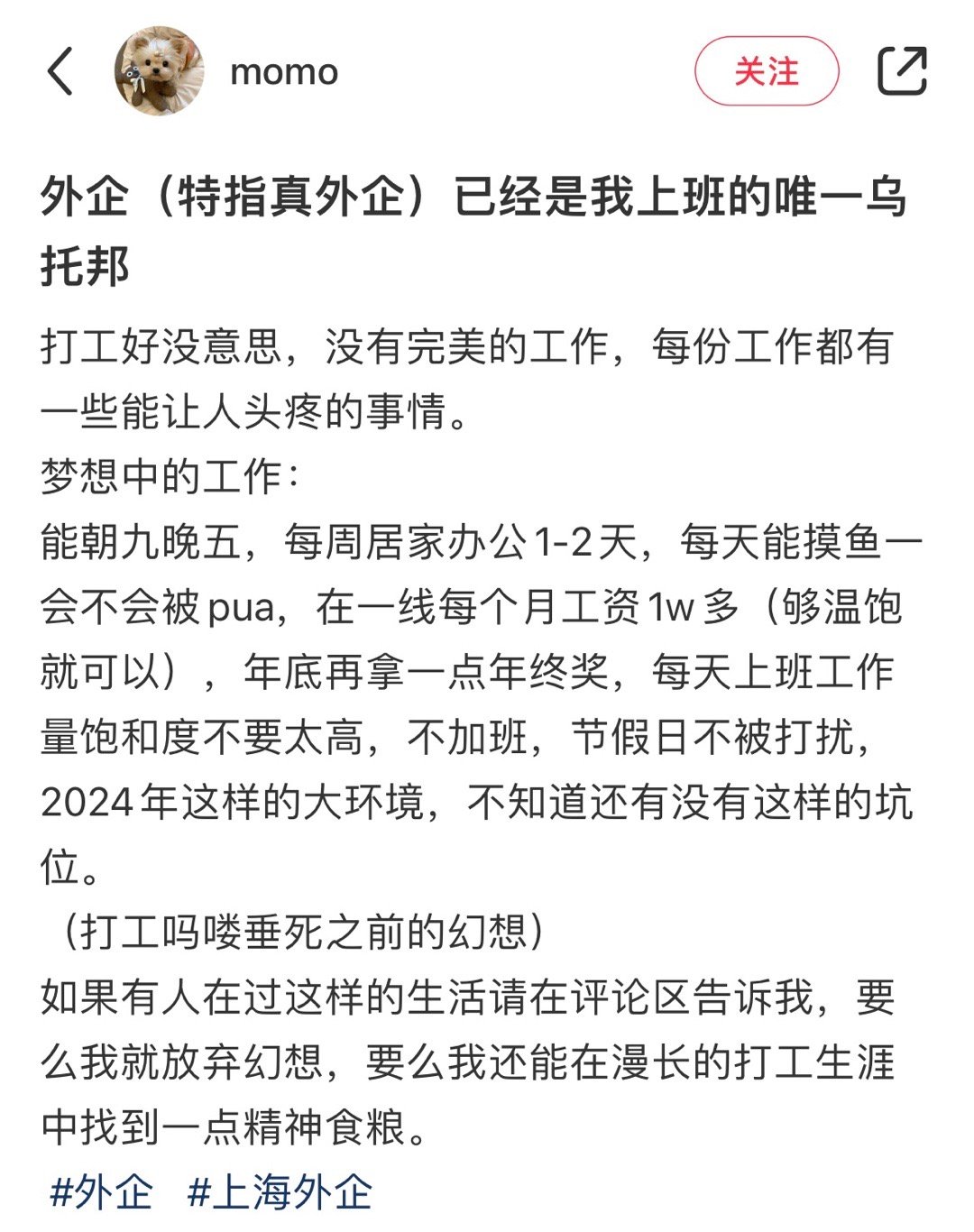 momo

关注

外企（特指真外企）已经是我上班的唯一乌托邦

打工好没意思，没有完美的工作，每份工作都有一些能让人头疼的事情。
梦想中的工作：
能朝九晚五，每周居家办公1-2天，每天能摸鱼一会不会被pua，在一线每个月工资1w多（够温饱就可以），年底再拿一点年终奖，每天上班工作量饱和度不要太高，不加班，节假日不被打扰，2024年这样的大环境，不知道还有没有这样的坑位。
（打工吗喽垂死之前的幻想）
如果有人在过这样的生活请在评论区告诉我，要么我就放弃幻想，要么我还能在漫长的打工生涯中找到一点精神食粮。
#外企 #上海外企